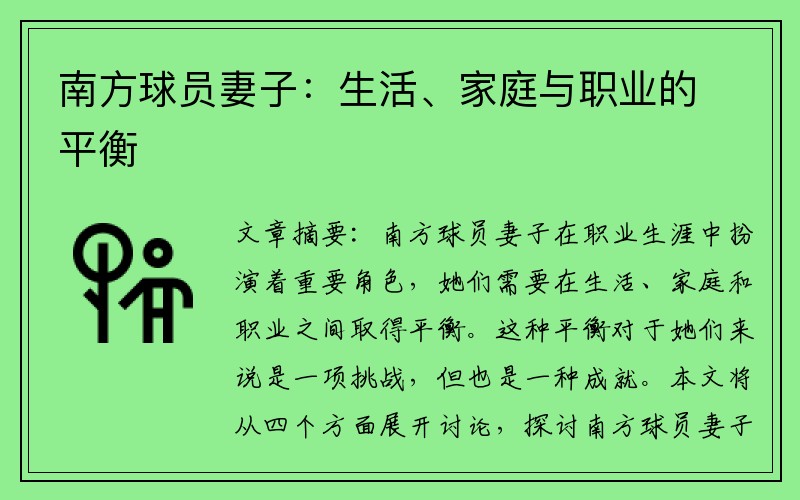 南方球员妻子：生活、家庭与职业的平衡

文章摘要：南方球员妻子在职业生涯中扮演着重要角色，她们需要在生活、家庭和职业之间取得平衡。这种平衡对于她们来说是一项挑战，但也是一种成就。本文将从四个方面展开讨论，探讨南方球员妻子